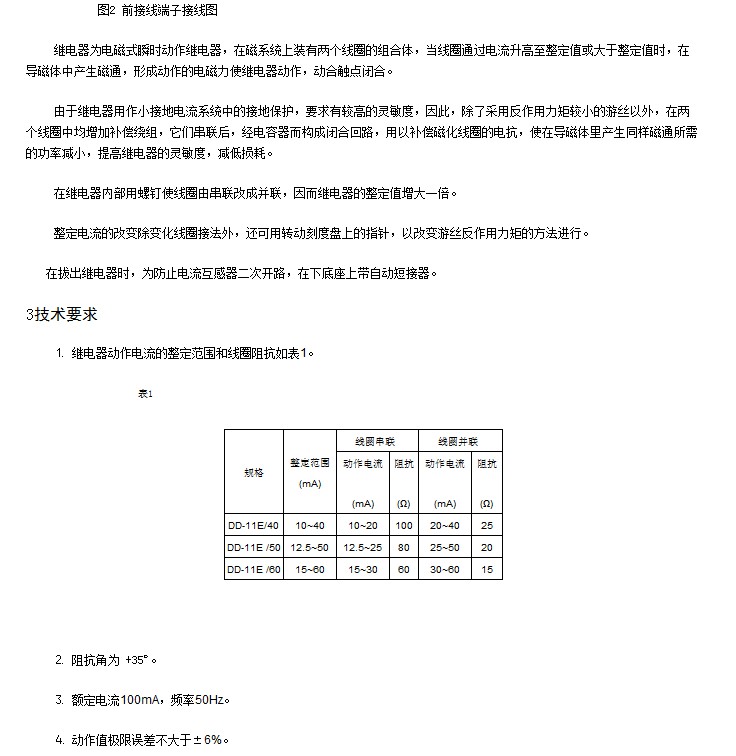 图2 前接线端子接线图

继电器为电磁式瞬时动作继电器，在磁系统上装有两个线圈的组合体，当线圈通过电流升高至整定值或大于整定值时，在导磁体中产生磁通，形成动作的电磁力使继电器动作，动合触点闭合。

由于继电器用作小接地电流系统中的接地保护，要求有较高的灵敏度，因此，除了采用反作用力矩较小的游丝以外，在两个线圈中均增加补偿绕组，它们串联后，经电容器而构成闭合回路，用以补偿磁化线圈的电抗，使在导磁体里产生同样磁通所需的功率减小，提高继电器的灵敏度，减低损耗。

在继电器内部用螺钉使线圈由串联改成并联，因而继电器的整定值增大一倍。

整定电流的改变除变化线圈接法外，还可用转动刻度盘上的指针，以改变游丝反作用力矩的方法进行。

在拔出继电器时，为防止电流互感器二次开路，在下底座上带自动短接器。

3技术要求

1. 继电器动作电流的整定范围和线圈阻抗如表1。

表1

| 规格 | 整定范围 (mA) | 线圈串联 动作电流 (mA) | 线圈串联 阻抗 (Ω) | 线圈并联 动作电流 (mA) | 线圈并联 阻抗 (Ω) |
|---|---|---|---|---|---|
| DD-11E/40 | 10~40 | 10~20 | 100 | 20~40 | 25 |
| DD-11E /50 | 12.5~50 | 12.5~25 | 80 | 25~50 | 20 |
| DD-11E /60 | 15~60 | 15~30 | 60 | 30~60 | 15 |

2. 阻抗角为 +35°。

3. 额定电流100mA，频率50Hz。

4. 动作值极限误差不大于±6%。